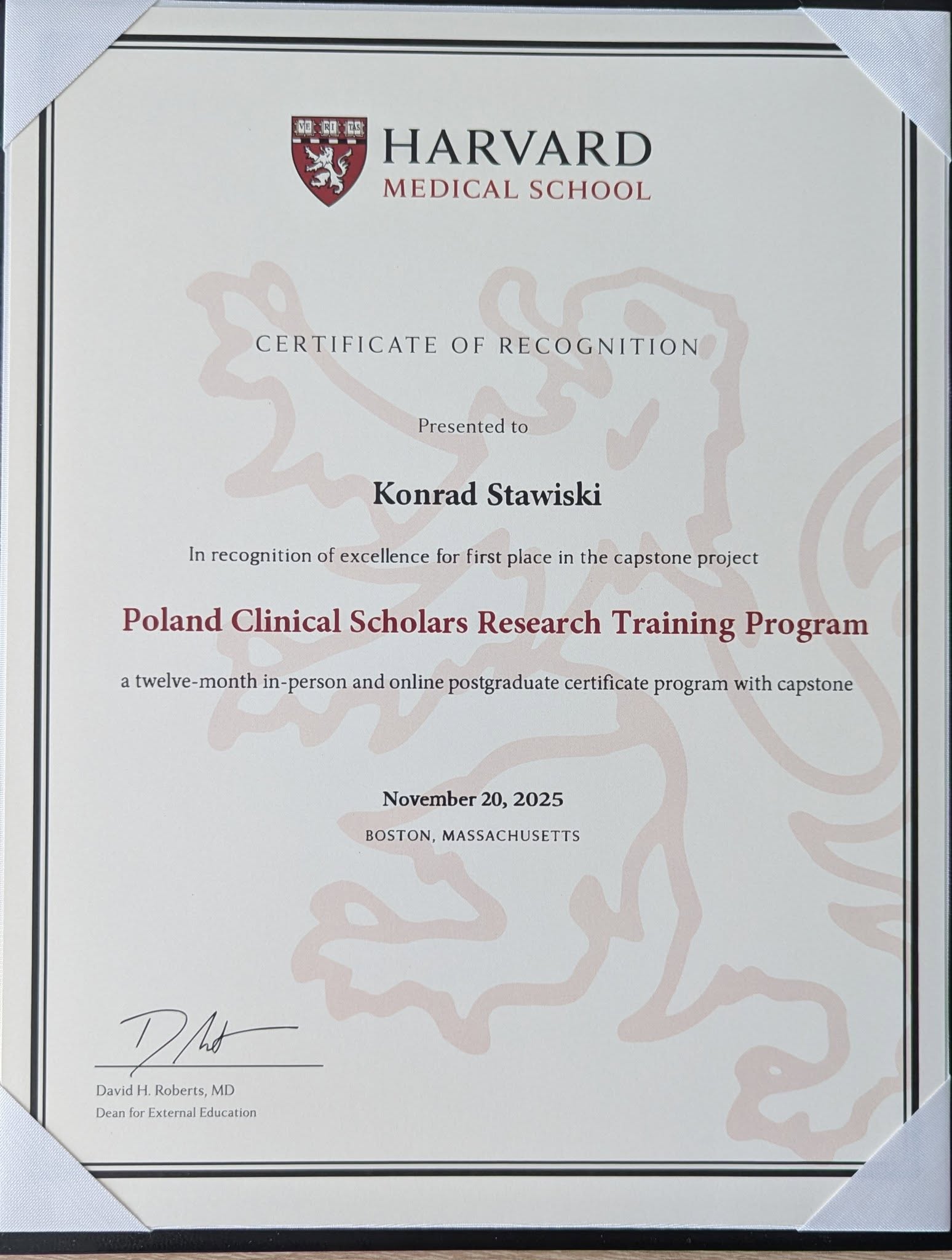 VE RI TAS

HARVARD
MEDICAL SCHOOL

CERTIFICATE OF RECOGNITION

Presented to

Konrad Stawiski

In recognition of excellence for first place in the capstone project

Poland Clinical Scholars Research Training Program

a twelve-month in-person and online postgraduate certificate program with capstone

November 20, 2025
BOSTON, MASSACHUSETTS

David H. Roberts, MD
Dean for External Education